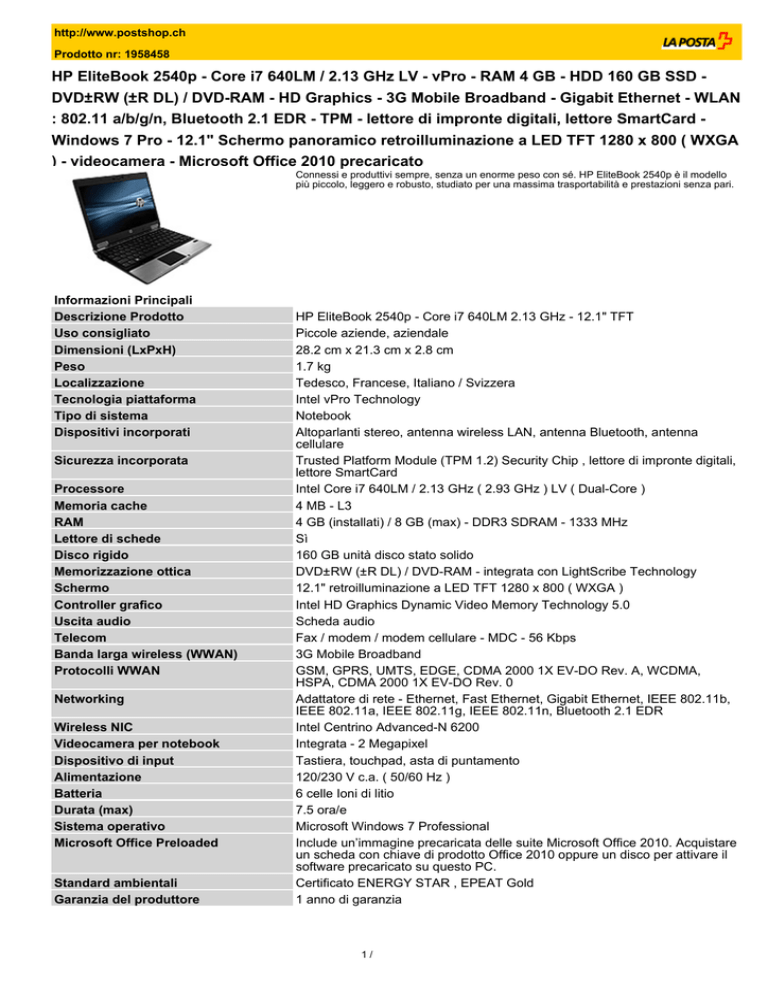 http://www.postshop.ch

Prodotto nr: 1958458

LA POSTA

HP EliteBook 2540p - Core i7 640LM / 2.13 GHz LV - vPro - RAM 4 GB - HDD 160 GB SSD - DVD±RW (±R DL) / DVD-RAM - HD Graphics - 3G Mobile Broadband - Gigabit Ethernet - WLAN : 802.11 a/b/g/n, Bluetooth 2.1 EDR - TPM - lettore di impronte digitali, lettore SmartCard - Windows 7 Pro - 12.1" Schermo panoramico retroilluminazione a LED TFT 1280 x 800 ( WXGA ) - videocamera - Microsoft Office 2010 precaricato

Connessi e produttivi sempre, senza un enorme peso con sé. HP EliteBook 2540p è il modello più piccolo, leggero e robusto, studiato per una massima trasportabilità e prestazioni senza pari.

Informazioni Principali

| | |
|---|---|
| Descrizione Prodotto | HP EliteBook 2540p - Core i7 640LM 2.13 GHz - 12.1" TFT |
| Uso consigliato | Piccole aziende, aziendale |
| Dimensioni (LxPxH) | 28.2 cm x 21.3 cm x 2.8 cm |
| Peso | 1.7 kg |
| Localizzazione | Tedesco, Francese, Italiano / Svizzera |
| Tecnologia piattaforma | Intel vPro Technology |
| Tipo di sistema | Notebook |
| Dispositivi incorporati | Altoparlanti stereo, antenna wireless LAN, antenna Bluetooth, antenna cellulare |
| Sicurezza incorporata | Trusted Platform Module (TPM 1.2) Security Chip , lettore di impronte digitali, lettore SmartCard |
| Processore | Intel Core i7 640LM / 2.13 GHz ( 2.93 GHz ) LV ( Dual-Core ) |
| Memoria cache | 4 MB - L3 |
| RAM | 4 GB (installati) / 8 GB (max) - DDR3 SDRAM - 1333 MHz |
| Lettore di schede | Sì |
| Disco rigido | 160 GB unità disco stato solido |
| Memorizzazione ottica | DVD±RW (±R DL) / DVD-RAM - integrata con LightScribe Technology |
| Schermo | 12.1" retroilluminazione a LED TFT 1280 x 800 ( WXGA ) |
| Controller grafico | Intel HD Graphics Dynamic Video Memory Technology 5.0 |
| Uscita audio | Scheda audio |
| Telecom | Fax / modem / modem cellulare - MDC - 56 Kbps |
| Banda larga wireless (WWAN) | 3G Mobile Broadband |
| Protocolli WWAN | GSM, GPRS, UMTS, EDGE, CDMA 2000 1X EV-DO Rev. A, WCDMA, HSPA, CDMA 2000 1X EV-DO Rev. 0 |
| Networking | Adattatore di rete - Ethernet, Fast Ethernet, Gigabit Ethernet, IEEE 802.11b, IEEE 802.11a, IEEE 802.11g, IEEE 802.11n, Bluetooth 2.1 EDR |
| Wireless NIC | Intel Centrino Advanced-N 6200 |
| Videocamera per notebook | Integrata - 2 Megapixel |
| Dispositivo di input | Tastiera, touchpad, asta di puntamento |
| Alimentazione | 120/230 V c.a. ( 50/60 Hz ) |
| Batteria | 6 celle Ioni di litio |
| Durata (max) | 7.5 ora/e |
| Sistema operativo | Microsoft Windows 7 Professional |
| Microsoft Office Preloaded | Include un'immagine precaricata delle suite Microsoft Office 2010. Acquistare un scheda con chiave di prodotto Office 2010 oppure un disco per attivare il software precaricato su questo PC. |
| Standard ambientali | Certificato ENERGY STAR , EPEAT Gold |
| Garanzia del produttore | 1 anno di garanzia |

1 /